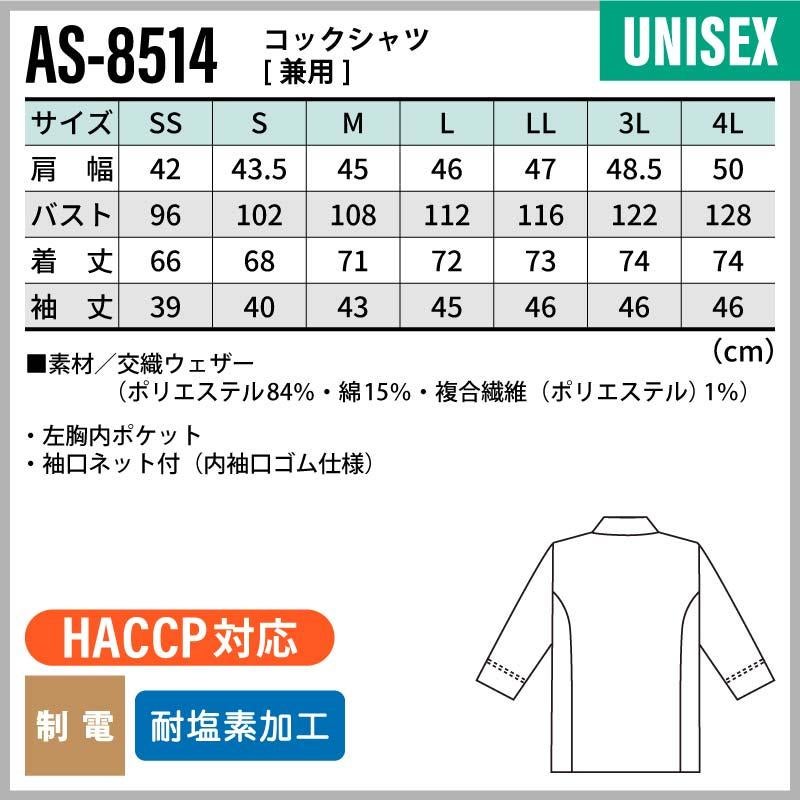 AS-8514

コックシャツ
[兼用]

UNISEX

| サイズ | SS | S | M | L | LL | 3L | 4L |
|---|---|---|---|---|---|---|---|
| 肩 幅 | 42 | 43.5 | 45 | 46 | 47 | 48.5 | 50 |
| バスト | 96 | 102 | 108 | 112 | 116 | 122 | 128 |
| 着 丈 | 66 | 68 | 71 | 72 | 73 | 74 | 74 |
| 袖 丈 | 39 | 40 | 43 | 45 | 46 | 46 | 46 |

(cm)

■素材/交織ウェザー
(ポリエステル84%・綿15%・複合繊維(ポリエステル)1%)

・左胸内ポケット
・袖口ネット付(内袖口ゴム仕様)

HACCP対応

制電

耐塩素加工